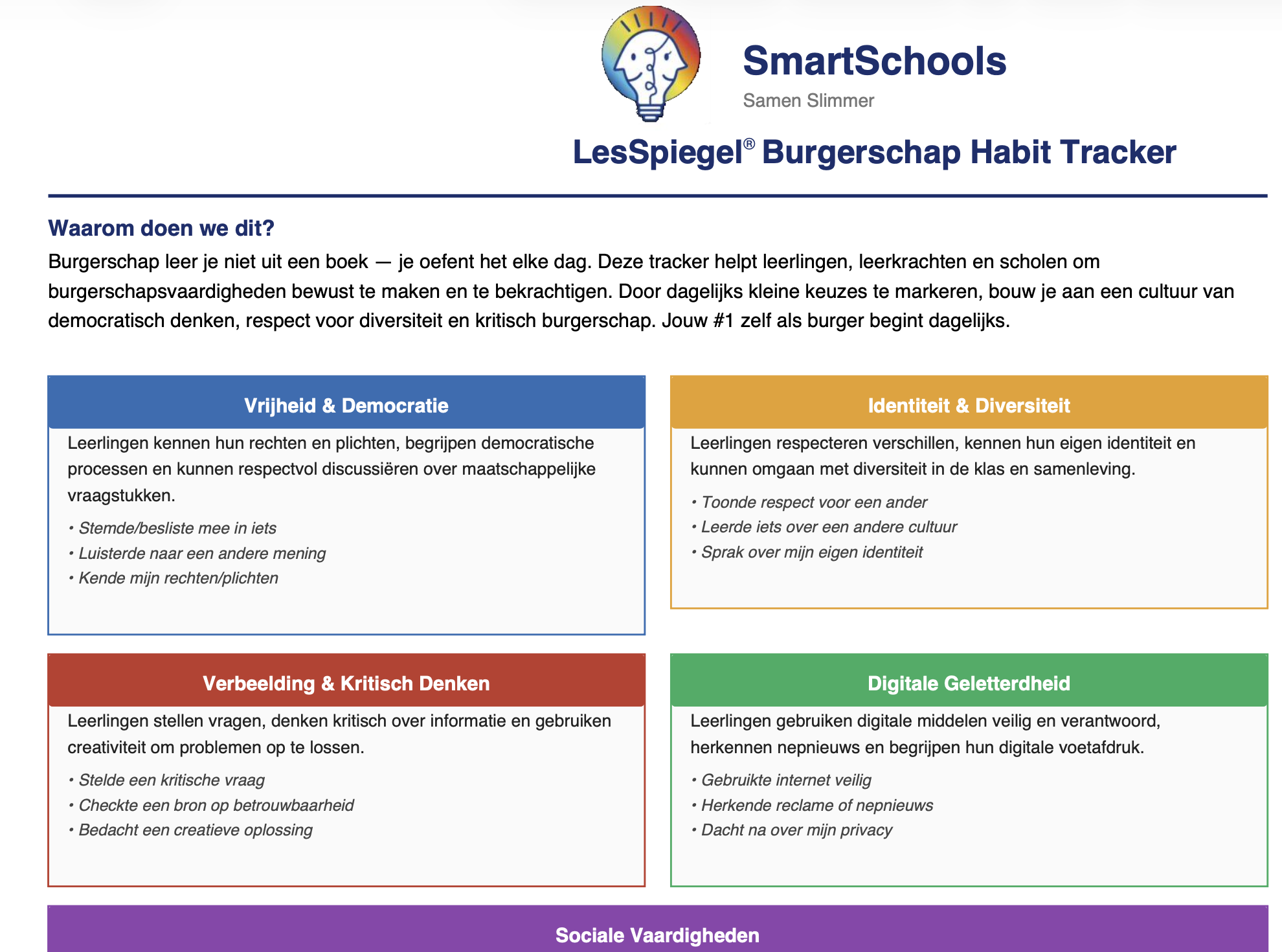 SmartSchools
Samen Slimmer

LesSpiegel® Burgerschap Habit Tracker

Waarom doen we dit?

Burgerschap leer je niet uit een boek — je oefent het elke dag. Deze tracker helpt leerlingen, leerkrachten en scholen om burgerschapsvaardigheden bewust te maken en te bekrachtigen. Door dagelijks kleine keuzes te markeren, bouw je aan een cultuur van democratisch denken, respect voor diversiteit en kritisch burgerschap. Jouw #1 zelf als burger begint dagelijks.

Vrijheid & Democratie

Leerlingen kennen hun rechten en plichten, begrijpen democratische processen en kunnen respectvol discussiëren over maatschappelijke vraagstukken.

• Stemde/besliste mee in iets
• Luisterde naar een andere mening
• Kende mijn rechten/plichten

Identiteit & Diversiteit

Leerlingen respecteren verschillen, kennen hun eigen identiteit en kunnen omgaan met diversiteit in de klas en samenleving.

• Toonde respect voor een ander
• Leerde iets over een andere cultuur
• Sprak over mijn eigen identiteit

Verbeelding & Kritisch Denken

Leerlingen stellen vragen, denken kritisch over informatie en gebruiken creativiteit om problemen op te lossen.

• Stelde een kritische vraag
• Checkte een bron op betrouwbaarheid
• Bedacht een creatieve oplossing

Digitale Geletterdheid

Leerlingen gebruiken digitale middelen veilig en verantwoord, herkennen nepnieuws en begrijpen hun digitale voetafdruk.

• Gebruikte internet veilig
• Herkende reclame of nepnieuws
• Dacht na over mijn privacy

Sociale Vaardigheden